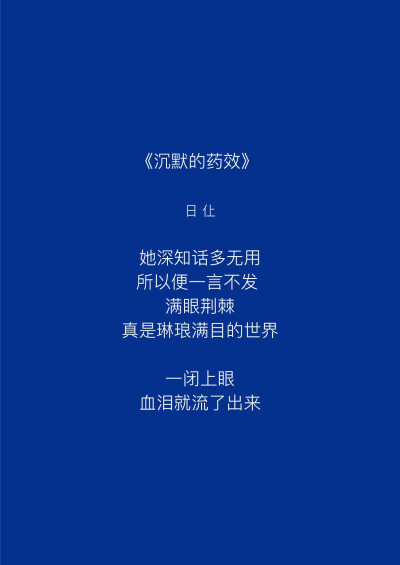 《沉默的药效》

日 仕

她深知话多无用
所以便一言不发
满眼荆棘
真是琳琅满目的世界

一闭上眼
血泪就流了出来